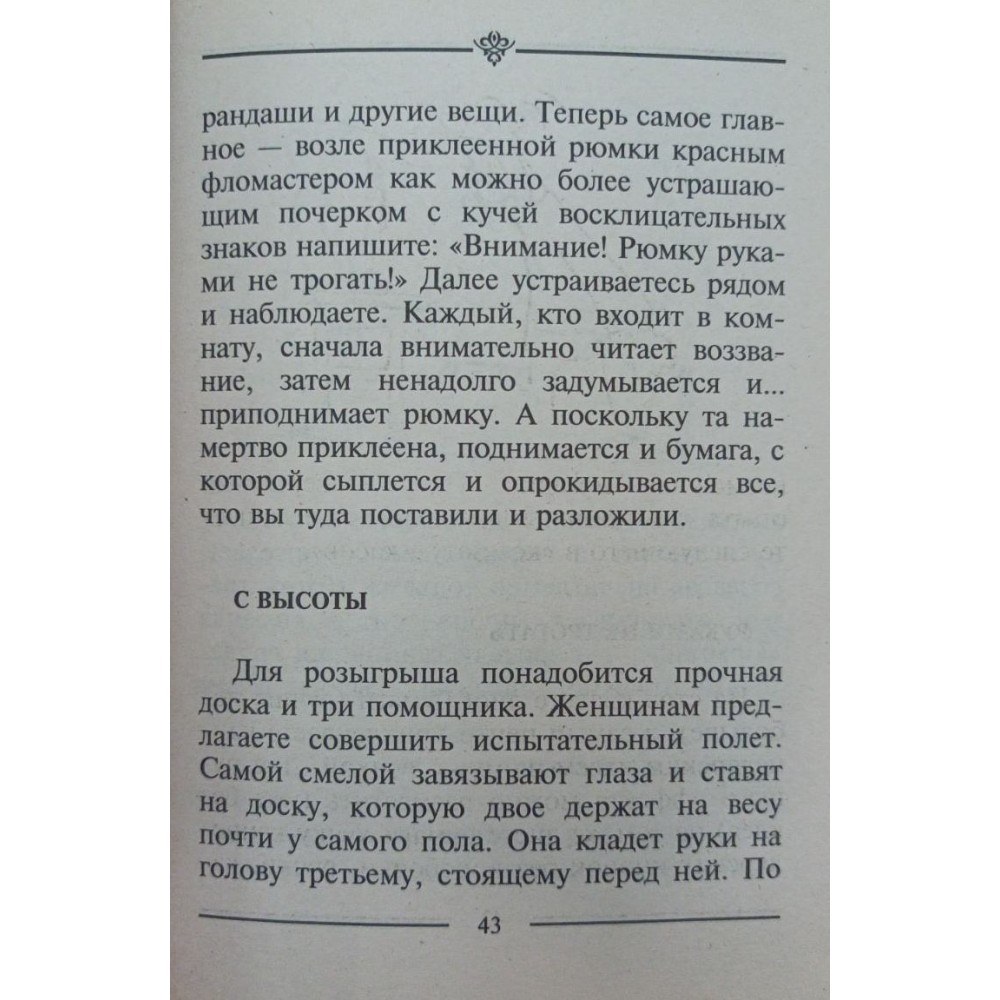 рандаши и другие вещи. Теперь самое главное — возле приклеенной рюмки красным фломастером как можно более устрашающим почерком с кучей восклицательных знаков напишите: «Внимание! Рюмку руками не трогать!» Далее устраиваетесь рядом и наблюдаете. Каждый, кто входит в комнату, сначала внимательно читает воззвание, затем ненадолго задумывается и... приподнимает рюмку. А поскольку та намертво приклеена, поднимается и бумага, с которой сыплется и опрокидывается все, что вы туда поставили и разложили.

С ВЫСОТЫ

Для розыгрыша понадобится прочная доска и три помощника. Женщинам предлагаете совершить испытательный полет. Самой смелой завязывают глаза и ставят на доску, которую двое держат на весу почти у самого пола. Она кладет руки на голову третьему, стоящему перед ней. По

43